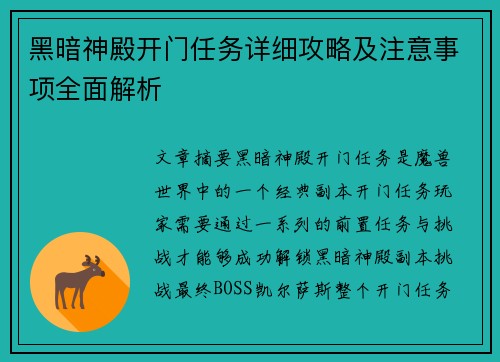 黑暗神殿开门任务详细攻略及注意事项全面解析

文章摘要黑暗神殿开门任务是魔兽世界中的一个经典副本开门任务玩家需要通过一系列的前置任务与挑战才能够成功解锁黑暗神殿副本挑战最终BOSS凯尔萨斯整个开门任务